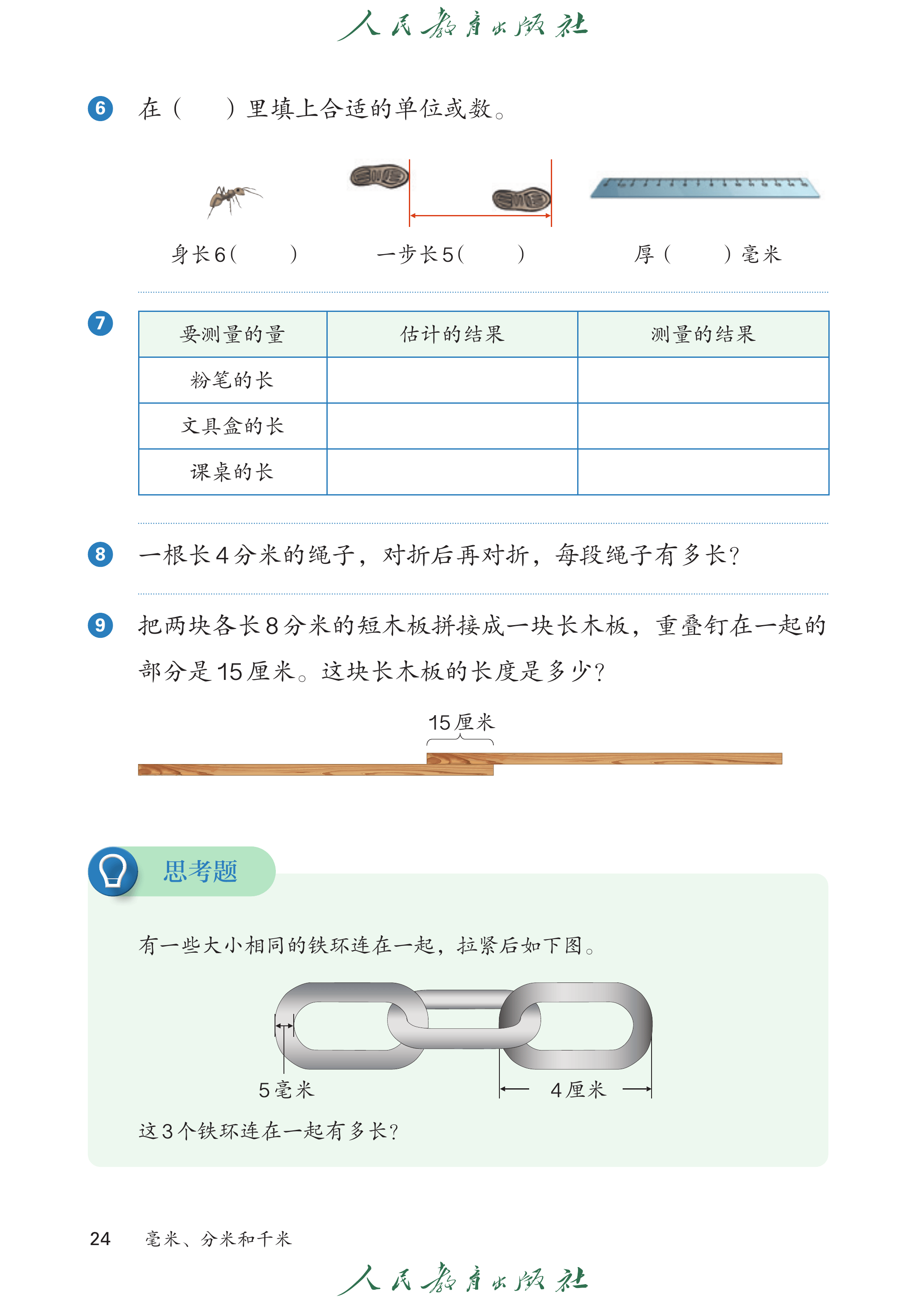 人民教育出版社

6 在（　　）里填上合适的单位或数。

身长6（　　）　　一步长5（　　）　　厚（　　）毫米

7

| 要测量的量 | 估计的结果 | 测量的结果 |
|---|---|---|
| 粉笔的长 | | |
| 文具盒的长 | | |
| 课桌的长 | | |

8 一根长4分米的绳子，对折后再对折，每段绳子有多长？

9 把两块各长8分米的短木板拼接成一块长木板，重叠钉在一起的部分是15厘米。这块长木板的长度是多少？

15厘米

思考题

有一些大小相同的铁环连在一起，拉紧后如下图。

5毫米

4厘米

这3个铁环连在一起有多长？

24　毫米、分米和千米

人民教育出版社